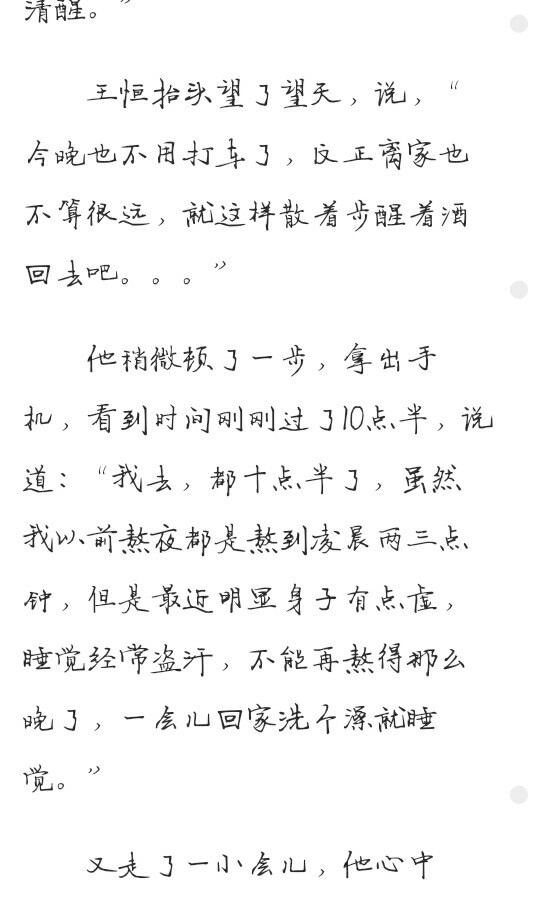 清醒。”

王恒抬头望了望天，说，“今晚也不用打车了，反正离家也不算很远，就这样散着步醒着酒回去吧。。。”

他稍微顿了一步，拿出手机，看到时间刚刚过了10点半，说道：“我去，都十点半了，虽然我以前熬夜都是熬到凌晨两三点钟，但是最近明显身子有点虚，睡觉经常盗汗，不能再熬得那么晚了，一会儿回家洗个澡就睡觉。”

又走了一小会儿，他心中